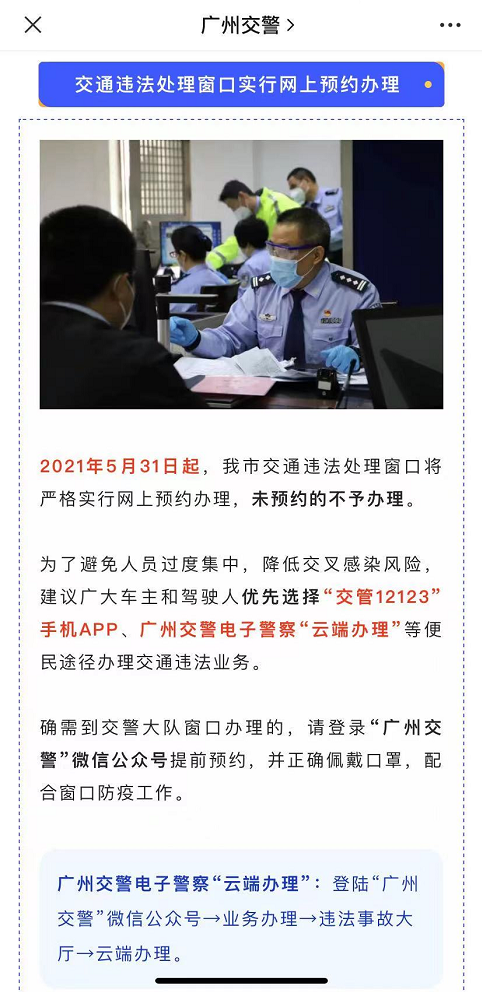 广州交警 >

交通违法处理窗口实行网上预约办理

2021年5月31日起，我市交通违法处理窗口将严格实行网上预约办理，未预约的不予办理。

为了避免人员过度集中，降低交叉感染风险，建议广大车主和驾驶人优先选择“交管12123”手机APP、广州交警电子警察“云端办理”等便民途径办理交通违法业务。

确需到交警大队窗口办理的，请登录“广州交警”微信公众号提前预约，并正确佩戴口罩，配合窗口防疫工作。

广州交警电子警察“云端办理”：登陆“广州交警”微信公众号→业务办理→违法事故大厅→云端办理。